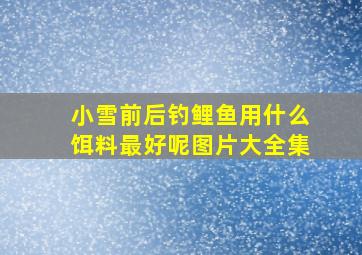 小雪前后钓鲤鱼用什么饵料最好呢图片大全集